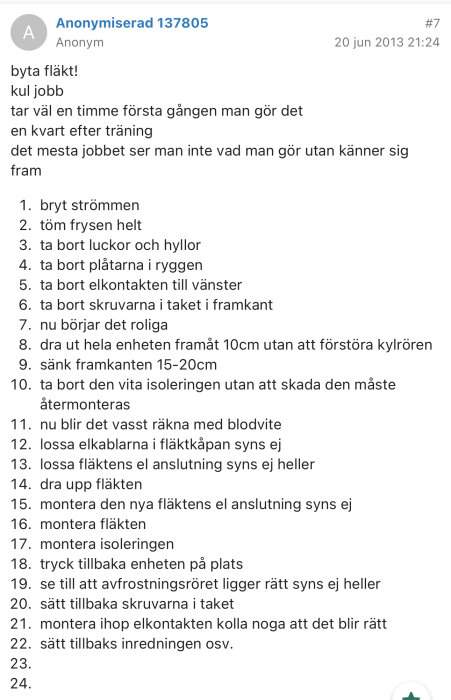 A

Anonymiserad 137805
Anonym

#7
20 jun 2013 21:24

byta fläkt!
kul jobb
tar väl en timme första gången man gör det
en kvart efter träning
det mesta jobbet ser man inte vad man gör utan känner sig fram

1. bryt strömmen
2. töm frysen helt
3. ta bort luckor och hyllor
4. ta bort plåtarna i ryggen
5. ta bort elkontakten till vänster
6. ta bort skruvarna i taket i framkant
7. nu börjar det roliga
8. dra ut hela enheten framåt 10cm utan att förstöra kylrören
9. sänk framkanten 15-20cm
10. ta bort den vita isoleringen utan att skada den måste återmonteras
11. nu blir det vasst räkna med blodvite
12. lossa elkablarna i fläktkåpan syns ej
13. lossa fläktens el anslutning syns ej heller
14. dra upp fläkten
15. montera den nya fläktens el anslutning syns ej
16. montera fläkten
17. montera isoleringen
18. tryck tillbaka enheten på plats
19. se till att avfrostningsröret ligger rätt syns ej heller
20. sätt tillbaka skruvarna i taket
21. montera ihop elkontakten kolla noga att det blir rätt
22. sätt tillbaks inredningen osv.
23.
24.